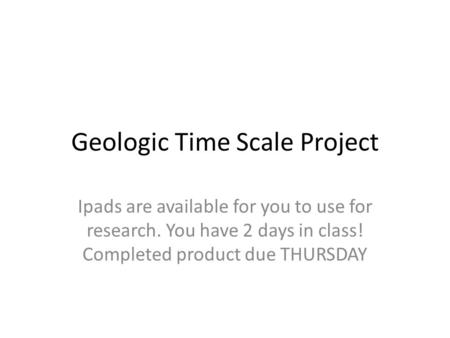 Geologic Time Scale Project

Ipads are available for you to use for research. You have 2 days in class! Completed product due THURSDAY